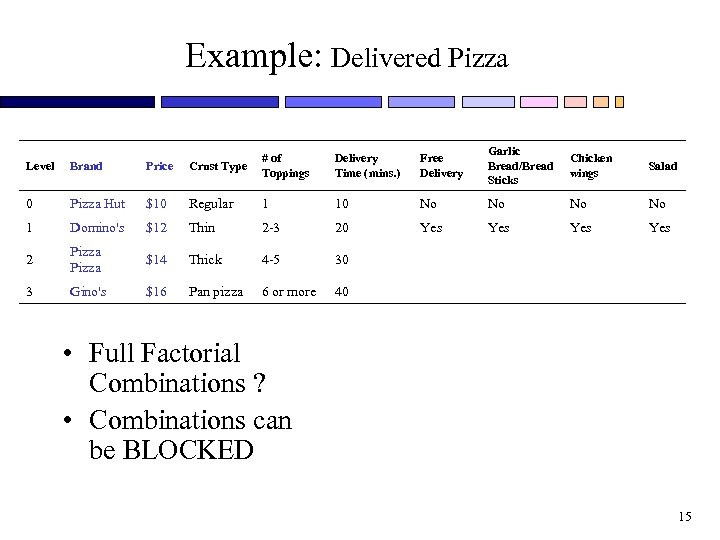 Example: Delivered Pizza

| Level | Brand | Price | Crust Type | # of Toppings | Delivery Time (mins.) | Free Delivery | Garlic Bread/Bread Sticks | Chicken wings | Salad |
|---|---|---|---|---|---|---|---|---|---|
| 0 | Pizza Hut | \$10 | Regular | 1 | 10 | No | No | No | No |
| 1 | Domino's | \$12 | Thin | 2-3 | 20 | Yes | Yes | Yes | Yes |
| 2 | Pizza Pizza | \$14 | Thick | 4-5 | 30 | | | | |
| 3 | Gino's | \$16 | Pan pizza | 6 or more | 40 | | | | |

• Full Factorial Combinations ?

• Combinations can be BLOCKED

15